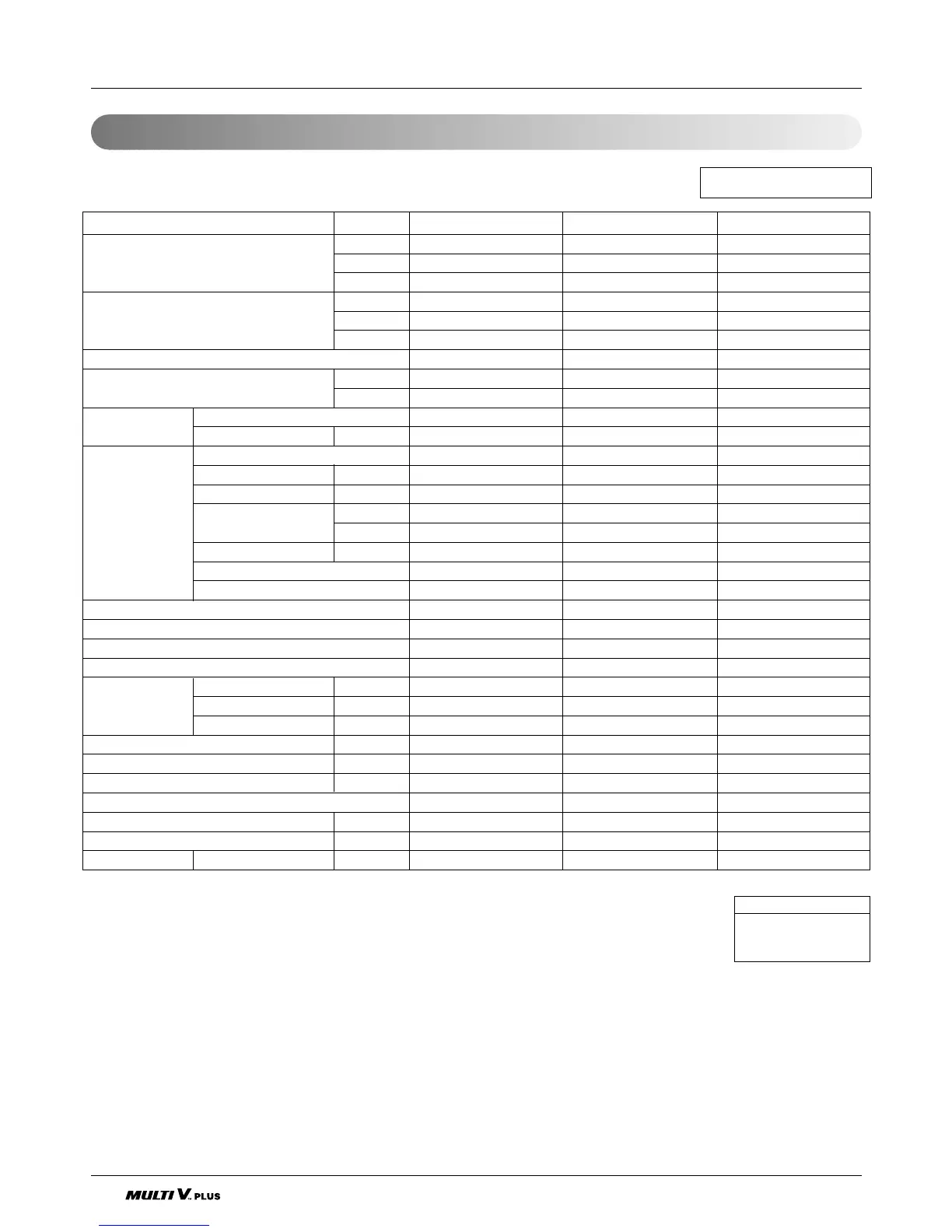 MULTI V. PLUS